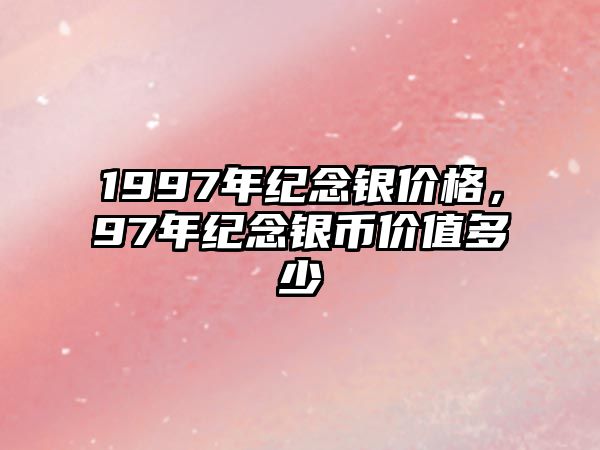 1997年纪念银价格，97年纪念银币价值多少